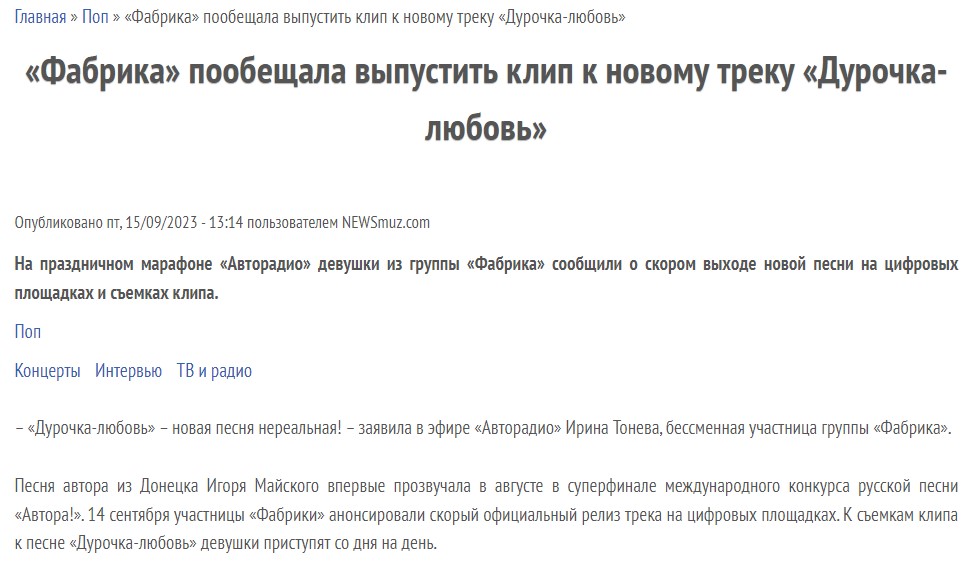 Главная » Поп » «Фабрика» пообещала выпустить клип к новому треку «Дурочка-любовь»

«Фабрика» пообещала выпустить клип к новому треку «Дурочка-любовь»

Опубликовано пт, 15/09/2023 - 13:14 пользователем NEWSmuz.com

На праздничном марафоне «Авторадио» девушки из группы «Фабрика» сообщили о скором выходе новой песни на цифровых площадках и съемках клипа.

Поп

Концерты Интервью ТВ и радио

– «Дурочка-любовь» – новая песня нереальная! – заявила в эфире «Авторадио» Ирина Тонева, бессменная участница группы «Фабрика».

Песня автора из Донецка Игоря Майского впервые прозвучала в августе в суперфинале международного конкурса русской песни «Автора!». 14 сентября участницы «Фабрики» анонсировали скорый официальный релиз трека на цифровых площадках. К съемкам клипа к песне «Дурочка-любовь» девушки приступят со дня на день.